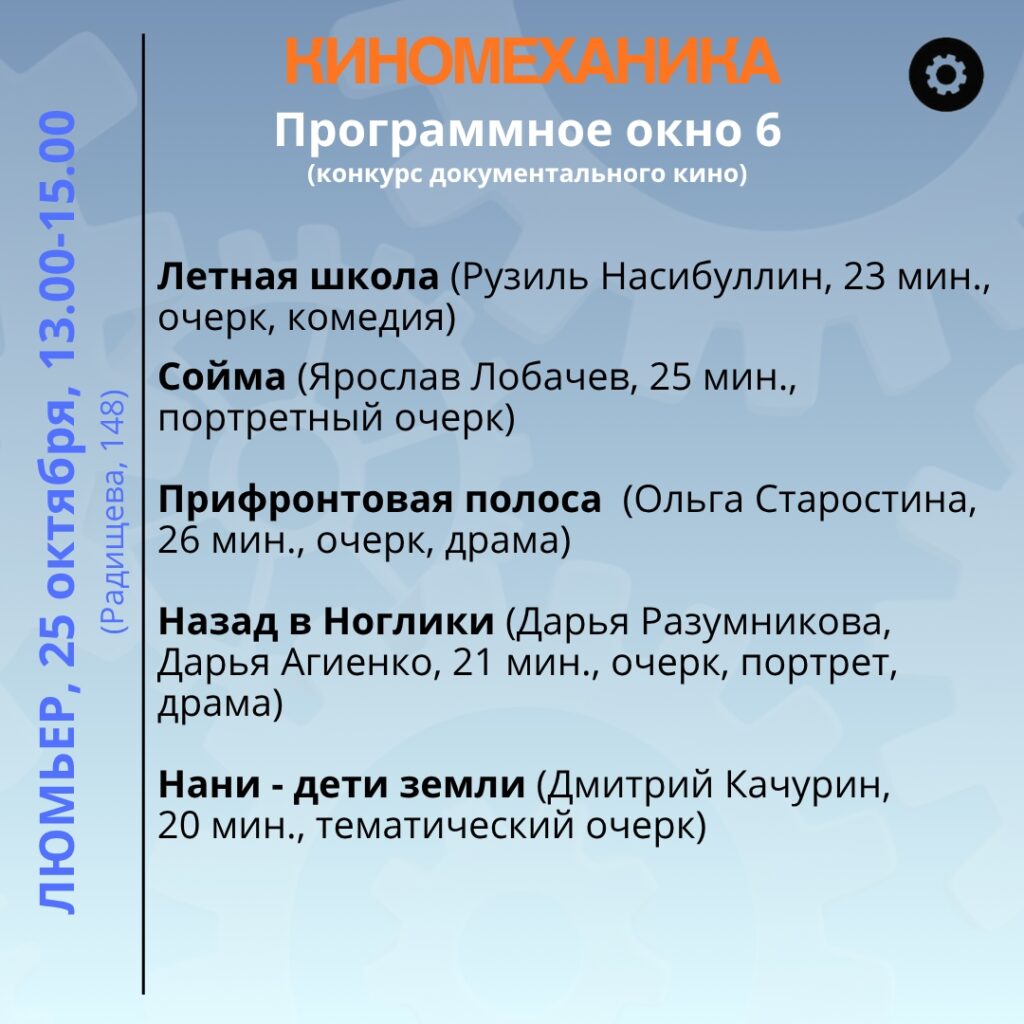 ЛЮМЬЕР, 25 октября, 13.00-15.00
(Радищева, 148)

КИНОМЕХАНИКА
Программное окно 6
(конкурс документального кино)

Летная школа (Рузиль Насибуллин, 23 мин., очерк, комедия)

Сойма (Ярослав Лобачев, 25 мин., портретный очерк)

Прифронтовая полоса (Ольга Старостина, 26 мин., очерк, драма)

Назад в Ноглики (Дарья Разумникова, Дарья Агиенко, 21 мин., очерк, портрет, драма)

Нани - дети земли (Дмитрий Качурин, 20 мин., тематический очерк)